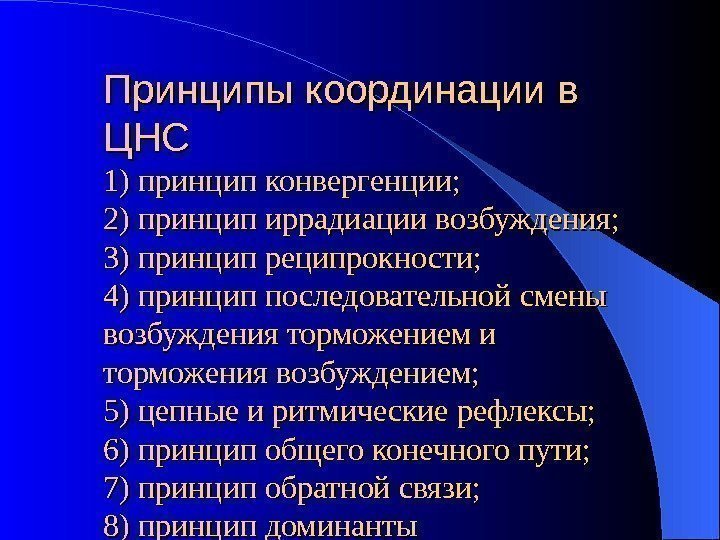 Принципы координации в ЦНС

1) принцип конвергенции;
2) принцип иррадиации возбуждения;
3) принцип реципрокности;
4) принцип последовательной смены возбуждения торможением и торможения возбуждением;
5) цепные и ритмические рефлексы;
6) принцип общего конечного пути;
7) принцип обратной связи;
8) принцип доминанты